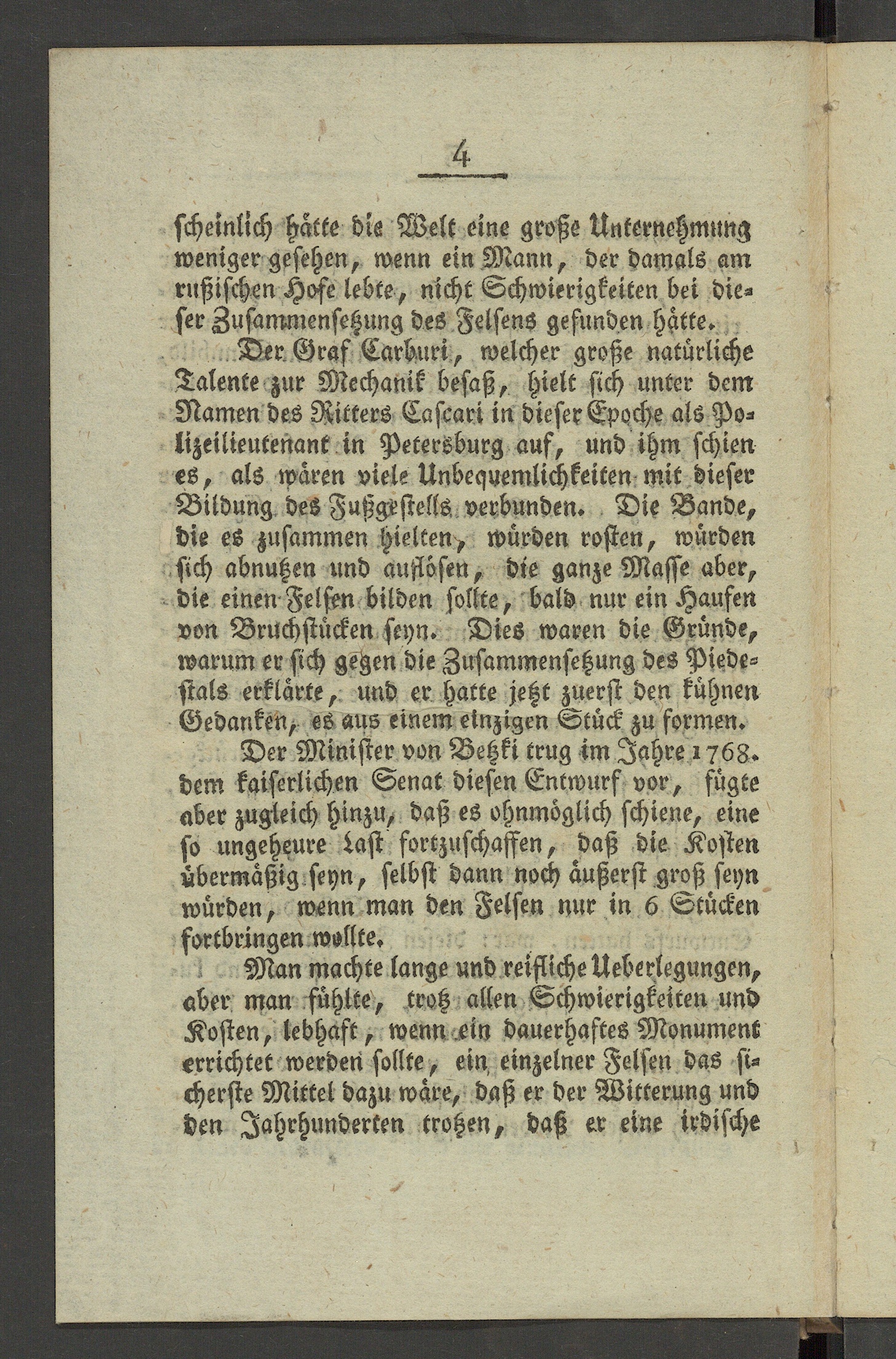 4

ſcheinlich hätte die Welt eine große Unternehmung weniger geſehen, wenn ein Mann, der damals am rußiſchen Hofe lebte, nicht Schwierigkeiten bei dieſer Zuſammenſetzung des Felſens gefunden hätte.

Der Graf Carburi, welcher große natürliche Talente zur Mechanik beſaß, hielt ſich unter dem Namen des Ritters Caſcari in dieſer Epoche als Polizeilieutenant in Petersburg auf, und ihm ſchien es, als wären viele Unbequemlichkeiten mit dieſer Bildung des Fußgeſtells verbunden. Die Bande, die es zuſammen hielten, würden roſten, würden ſich abnutzen und auflöſen, die ganze Maſſe aber, die einen Felſen bilden ſollte, bald nur ein Haufen von Bruchſtücken ſeyn. Dies waren die Gründe, warum er ſich gegen die Zuſammenſetzung des Piedeſtals erklärte, und er hatte jetzt zuerſt den kühnen Gedanken, es aus einem einzigen Stück zu formen.

Der Miniſter von Betzki trug im Jahre 1768. dem kaiſerlichen Senat dieſen Entwurf vor, fügte aber zugleich hinzu, daß es ohnmöglich ſchiene, eine ſo ungeheure Laſt fortzuſchaffen, daß die Koſten übermäßig ſeyn, ſelbſt dann noch äußerſt groß ſeyn würden, wenn man den Felſen nur in 6 Stücken fortbringen wollte.

Man machte lange und reifliche Ueberlegungen, aber man fühlte, trotz allen Schwierigkeiten und Koſten, lebhaft, wenn ein dauerhaftes Monument errichtet werden ſollte, ein einzelner Felſen das ſicherſte Mittel dazu wäre, daß er der Witterung und den Jahrhunderten trotzen, daß er eine irdiſche